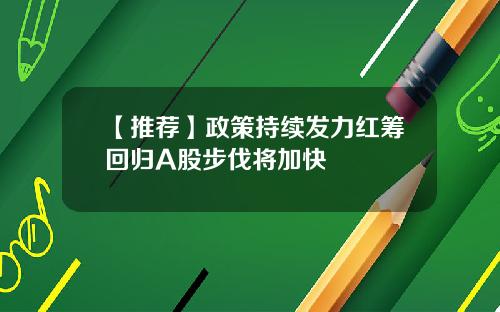 【推荐】政策持续发力红筹回归A股步伐将加快